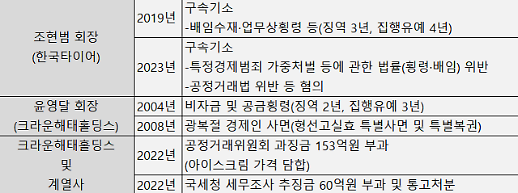 | | | |
|---|---|---|
| 조현범 회장 (한국타이어) | 2019년 | 구속기소 -배임수재·업무상횡령 등(징역 3년, 집행유예 4년) |
| | 2023년 | 구속기소 -특정경제범죄 가중처벌 등에 관한 법률(횡령·배임) 위반 -공정거래법 위반 등 혐의 |
| 윤영달 회장 (크라운해태홀딩스) | 2004년 | 비자금 및 공금횡령(징역 2년, 집행유예 3년) |
| | 2008년 | 광복절 경제인 사면(형선고실효 특별사면 및 특별복권) |
| 크라운해태홀딩스 및 계열사 | 2022년 | 공정거래위원회 과징금 153억원 부과 (아이스크림 가격 담합) |
| | 2022년 | 국세청 세무조사 추징금 60억원 부과 및 통고처분 |